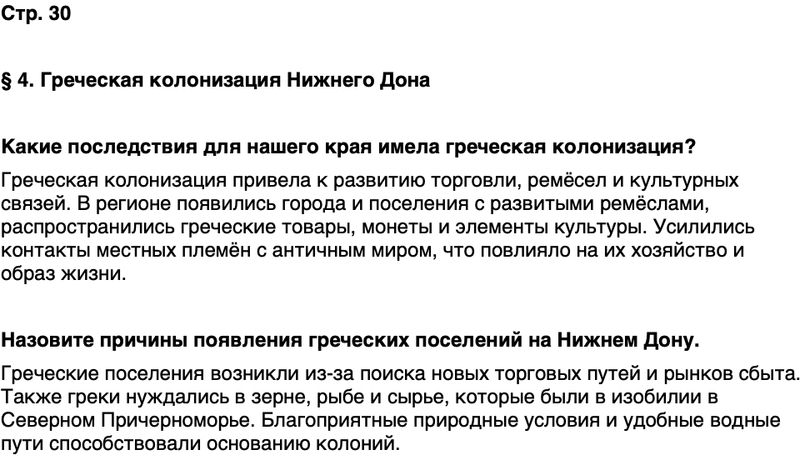 Стр. 30

§ 4. Греческая колонизация Нижнего Дона

Какие последствия для нашего края имела греческая колонизация?

Греческая колонизация привела к развитию торговли, ремёсел и культурных связей. В регионе появились города и поселения с развитыми ремёслами, распространились греческие товары, монеты и элементы культуры. Усилились контакты местных племён с античным миром, что повлияло на их хозяйство и образ жизни.

Назовите причины появления греческих поселений на Нижнем Дону.

Греческие поселения возникли из-за поиска новых торговых путей и рынков сбыта. Также греки нуждались в зерне, рыбе и сырье, которые были в изобилии в Северном Причерноморье. Благоприятные природные условия и удобные водные пути способствовали основанию колоний.